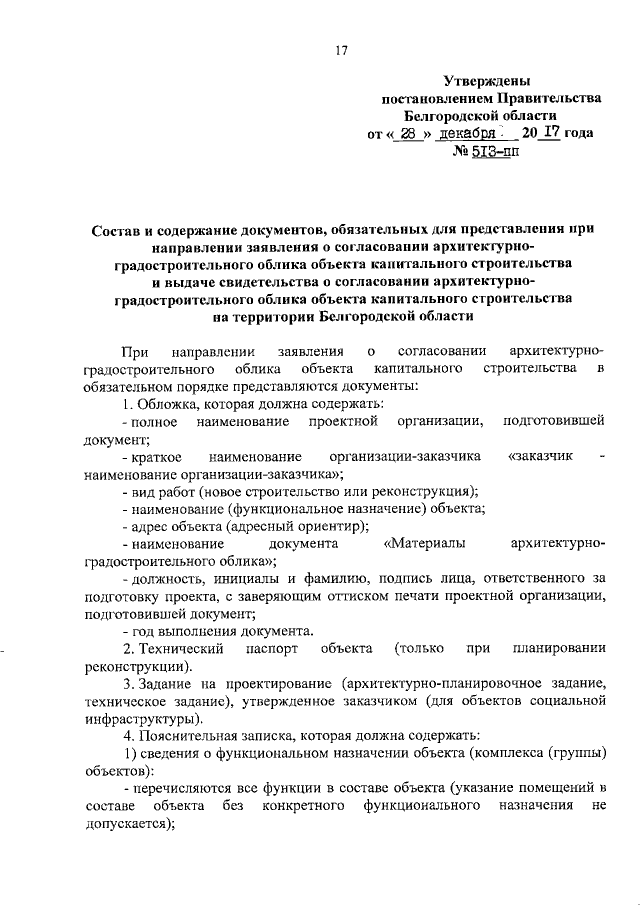 17

Утверждены
постановлением Правительства
Белгородской области
от « 28 » декабря 20 17 года
№ 513-пп

Состав и содержание документов, обязательных для представления при направлении заявления о согласовании архитектурно-градостроительного облика объекта капитального строительства и выдаче свидетельства о согласовании архитектурно-градостроительного облика объекта капитального строительства на территории Белгородской области

При направлении заявления о согласовании архитектурно-градостроительного облика объекта капитального строительства в обязательном порядке представляются документы:

1. Обложка, которая должна содержать:

- полное наименование проектной организации, подготовившей документ;

- краткое наименование организации-заказчика «заказчик - наименование организации-заказчика»;

- вид работ (новое строительство или реконструкция);

- наименование (функциональное назначение) объекта;

- адрес объекта (адресный ориентир);

- наименование документа «Материалы архитектурно-градостроительного облика»;

- должность, инициалы и фамилию, подпись лица, ответственного за подготовку проекта, с заверяющим оттиском печати проектной организации, подготовившей документ;

- год выполнения документа.

2. Технический паспорт объекта (только при планировании реконструкции).

3. Задание на проектирование (архитектурно-планировочное задание, техническое задание), утвержденное заказчиком (для объектов социальной инфраструктуры).

4. Пояснительная записка, которая должна содержать:

1) сведения о функциональном назначении объекта (комплекса (группы) объектов):

- перечисляются все функции в составе объекта (указание помещений в составе объекта без конкретного функционального назначения не допускается);